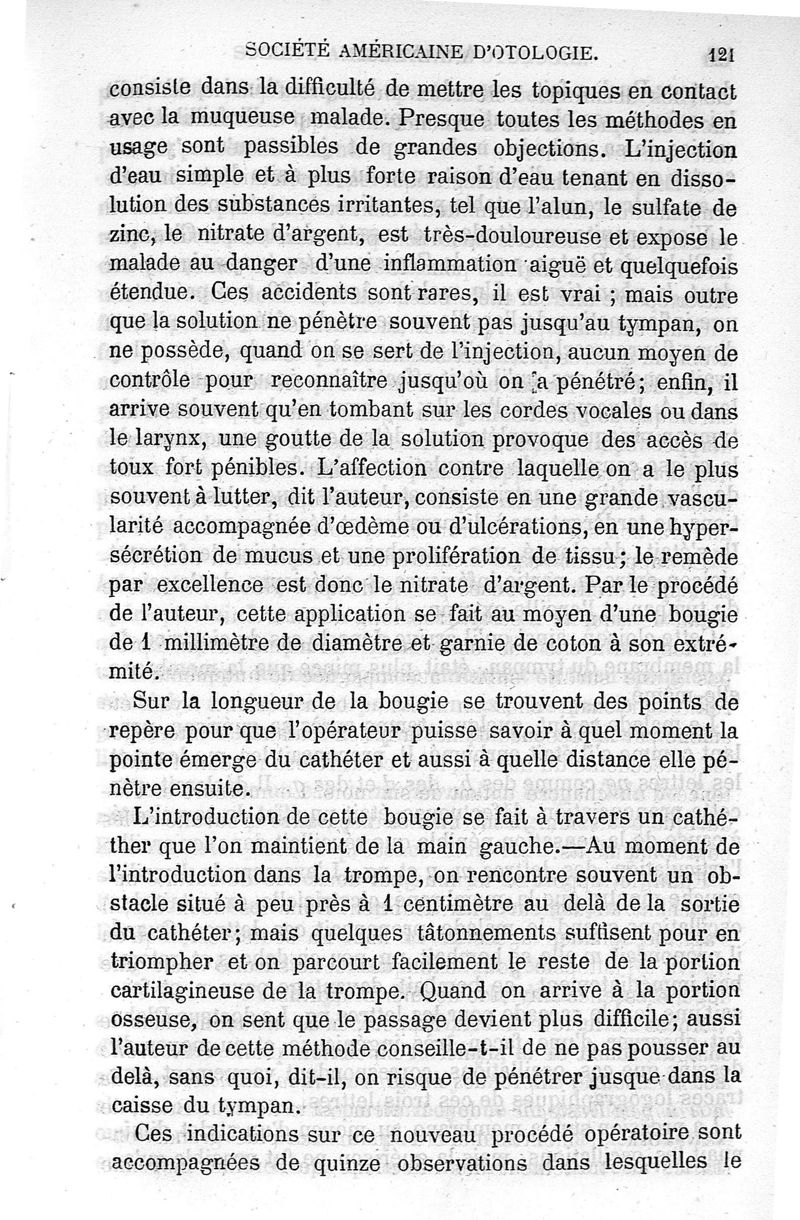 SOCIÉTÉ AMÉRICAINE D'OTOLOGIE. 121

consiste dans la difficulté de mettre les topiques en contact avec la muqueuse malade. Presque toutes les méthodes en usage sont passibles de grandes objections. L'injection d'eau simple et à plus forte raison d'eau tenant en dissolution des substances irritantes, tel que l'alun, le sulfate de zinc, le nitrate d'argent, est très-douloureuse et expose le malade au danger d'une inflammation aiguë et quelquefois étendue. Ces accidents sont rares, il est vrai ; mais outre que la solution ne pénètre souvent pas jusqu'au tympan, on ne possède, quand on se sert de l'injection, aucun moyen de contrôle pour reconnaître jusqu'où on a pénétré; enfin, il arrive souvent qu'en tombant sur les cordes vocales ou dans le larynx, une goutte de la solution provoque des accès de toux fort pénibles. L'affection contre laquelle on a le plus souvent à lutter, dit l'auteur, consiste en une grande vascularité accompagnée d'œdème ou d'ulcérations, en une hypersécrétion de mucus et une prolifération de tissu; le remède par excellence est donc le nitrate d'argent. Par le procédé de l'auteur, cette application se fait au moyen d'une bougie de 1 millimètre de diamètre et garnie de coton à son extrémité.

Sur la longueur de la bougie se trouvent des points de repère pour que l'opérateur puisse savoir à quel moment la pointe émerge du cathéter et aussi à quelle distance elle pénètre ensuite.

L'introduction de cette bougie se fait à travers un cathéther que l'on maintient de la main gauche.—Au moment de l'introduction dans la trompe, on rencontre souvent un obstacle situé à peu près à 1 centimètre au delà de la sortie du cathéter; mais quelques tâtonnements suffisent pour en triompher et on parcourt facilement le reste de la portion cartilagineuse de la trompe. Quand on arrive à la portion osseuse, on sent que le passage devient plus difficile; aussi l'auteur de cette méthode conseille-t-il de ne pas pousser au delà, sans quoi, dit-il, on risque de pénétrer jusque dans la caisse du tympan.

Ces indications sur ce nouveau procédé opératoire sont accompagnées de quinze observations dans lesquelles le